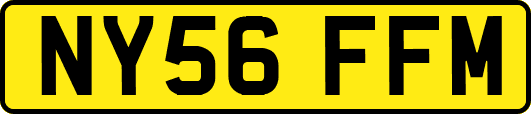 NY56 FFM